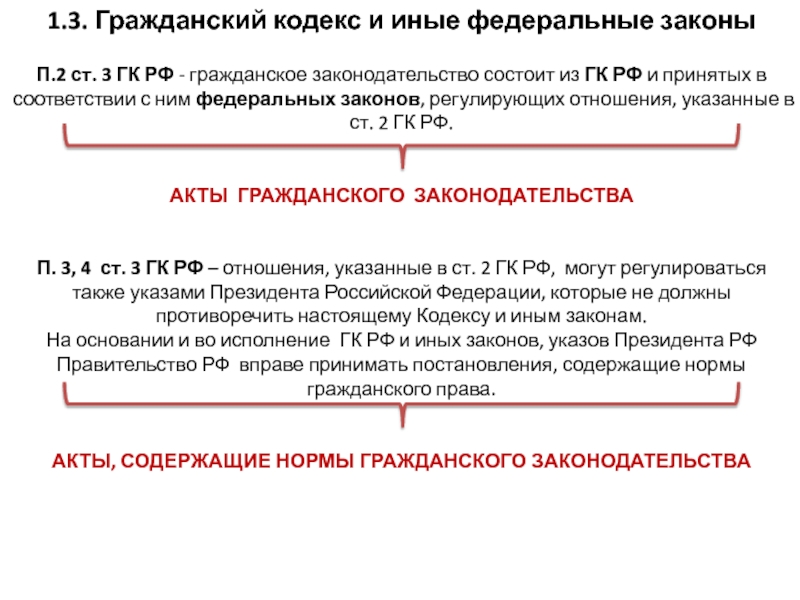 1.3. Гражданский кодекс и иные федеральные законы

П.2 ст. 3 ГК РФ - гражданское законодательство состоит из ГК РФ и принятых в соответствии с ним федеральных законов, регулирующих отношения, указанные в ст. 2 ГК РФ.

АКТЫ ГРАЖДАНСКОГО ЗАКОНОДАТЕЛЬСТВА

П. 3, 4 ст. 3 ГК РФ – отношения, указанные в ст. 2 ГК РФ, могут регулироваться также указами Президента Российской Федерации, которые не должны противоречить настоящему Кодексу и иным законам.
На основании и во исполнение ГК РФ и иных законов, указов Президента РФ Правительство РФ вправе принимать постановления, содержащие нормы гражданского права.

АКТЫ, СОДЕРЖАЩИЕ НОРМЫ ГРАЖДАНСКОГО ЗАКОНОДАТЕЛЬСТВА